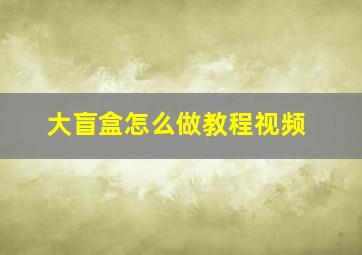 大盲盒怎么做教程视频